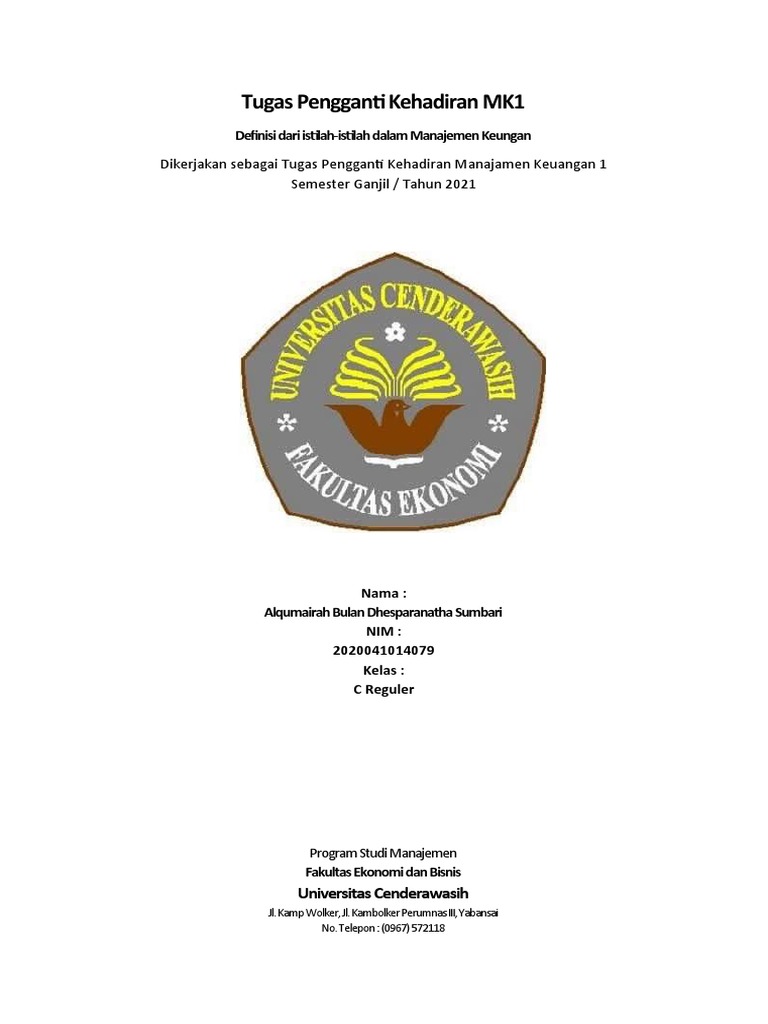 Tugas Pengganti Kehadiran MK1

Definisi dari istilah-istilah dalam Manajemen Keungan

Dikerjakan sebagai Tugas Pengganti Kehadiran Manajamen Keuangan 1
Semester Ganjil / Tahun 2021

UNIVERSITAS CENDERAWASIH
FAKULTAS EKONOMI

Nama :
Alqumairah Bulan Dhesparanatha Sumbari
NIM :
2020041014079
Kelas :
C Reguler

Program Studi Manajemen
Fakultas Ekonomi dan Bisnis
Universitas Cenderawasih
Jl. Kamp Wolker, Jl. Kambolker Perumnas III, Yabansai
No. Telepon : (0967) 572118